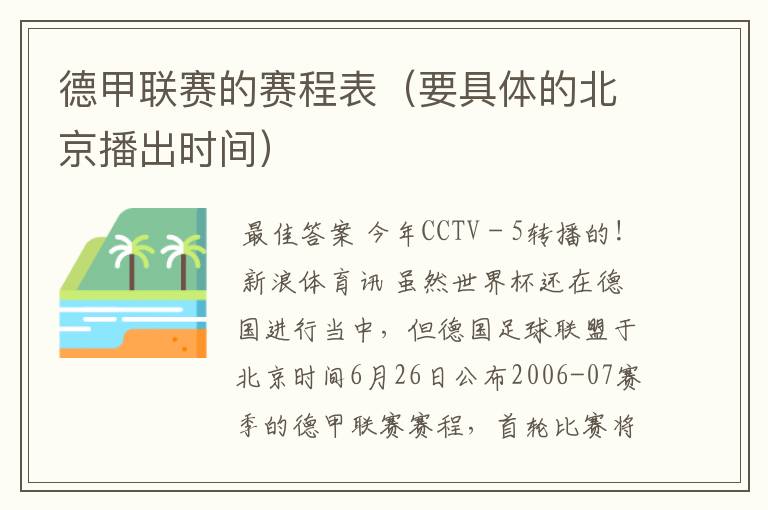 德甲联赛的赛程表（要具体的北京播出时间）

最佳答案 今年CCTV－5转播的！新浪体育讯 虽然世界杯还在德国进行当中，但德国足球联盟于北京时间6月26日公布2006-07赛季的德甲联赛赛程，首轮比赛将